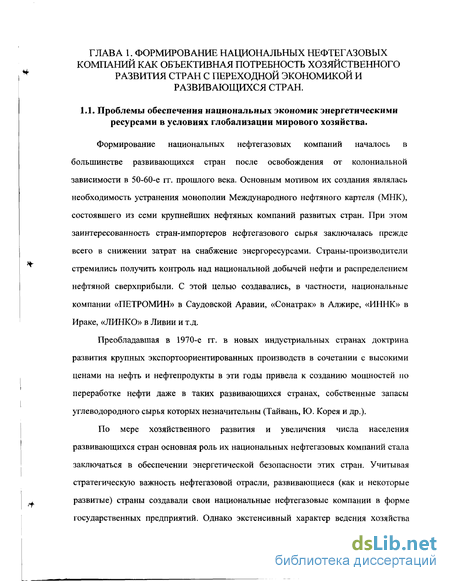 ГЛАВА 1. ФОРМИРОВАНИЕ НАЦИОНАЛЬНЫХ НЕФТЕГАЗОВЫХ КОМПАНИЙ КАК ОБЪЕКТИВНАЯ ПОТРЕБНОСТЬ ХОЗЯЙСТВЕННОГО РАЗВИТИЯ СТРАН С ПЕРЕХОДНОЙ ЭКОНОМИКОЙ И РАЗВИВАЮЩИХСЯ СТРАН.

1.1. Проблемы обеспечения национальных экономик энергетическими ресурсами в условиях глобализации мирового хозяйства.

Формирование национальных нефтегазовых компаний началось в большинстве развивающихся стран после освобождения от колониальной зависимости в 50-60-е гг. прошлого века. Основным мотивом их создания являлась необходимость устранения монополии Международного нефтяного картеля (МНК), состоявшего из семи крупнейших нефтяных компаний развитых стран. При этом заинтересованность стран-импортеров нефтегазового сырья заключалась прежде всего в снижении затрат на снабжение энергоресурсами. Страны-производители стремились получить контроль над национальной добычей нефти и распределением нефтяной сверхприбыли. С этой целью создавались, в частности, национальные компании «ПЕТРОМИН» в Саудовской Аравии, «Сонатрак» в Алжире, «ИННК» в Ираке, «ЛИНКО» в Ливии и т.д.

Преобладавшая в 1970-е гг. в новых индустриальных странах доктрина развития крупных экспортоориентированных производств в сочетании с высокими ценами на нефть и нефтепродукты в эти годы привела к созданию мощностей по переработке нефти даже в таких развивающихся странах, собственные запасы углеводородного сырья которых незначительны (Тайвань, Ю. Корея и др.).

По мере хозяйственного развития и увеличения числа населения развивающихся стран основная роль их национальных нефтегазовых компаний стала заключаться в обеспечении энергетической безопасности этих стран. Учитывая стратегическую важность нефтегазовой отрасли, развивающиеся (как и некоторые развитые) страны создавали свои национальные нефтегазовые компании в форме государственных предприятий. Однако экстенсивный характер ведения хозяйства

dsLib.net
библиотека диссертаций